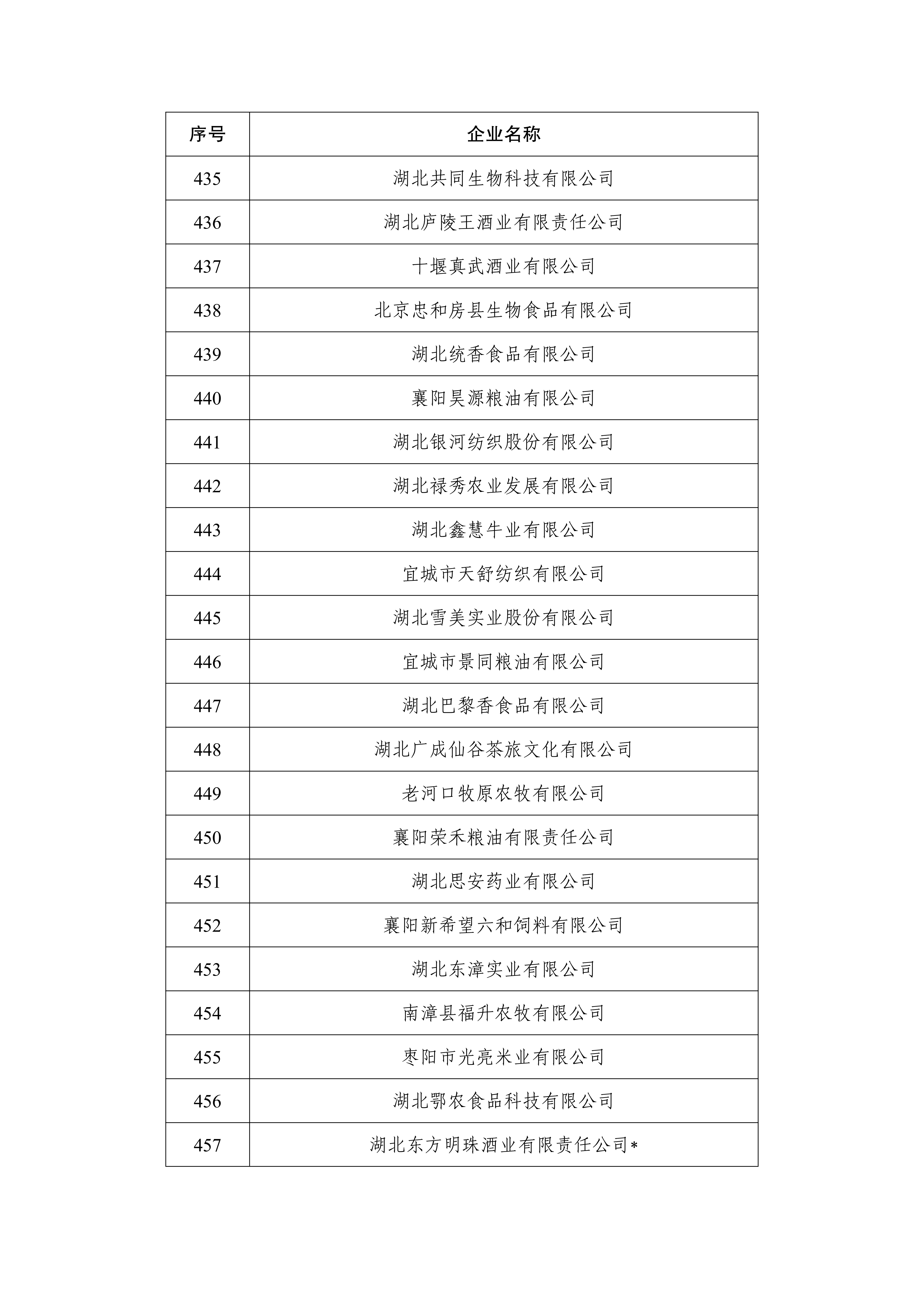 | 序号 | 企业名称 |
|---|---|
| 435 | 湖北共同生物科技有限公司 |
| 436 | 湖北庐陵王酒业有限责任公司 |
| 437 | 十堰真武酒业有限公司 |
| 438 | 北京忠和房县生物食品有限公司 |
| 439 | 湖北统香食品有限公司 |
| 440 | 襄阳昊源粮油有限公司 |
| 441 | 湖北银河纺织股份有限公司 |
| 442 | 湖北禄秀农业发展有限公司 |
| 443 | 湖北鑫慧牛业有限公司 |
| 444 | 宜城市天舒纺织有限公司 |
| 445 | 湖北雪美实业股份有限公司 |
| 446 | 宜城市景同粮油有限公司 |
| 447 | 湖北巴黎香食品有限公司 |
| 448 | 湖北广成仙谷茶旅文化有限公司 |
| 449 | 老河口牧原农牧有限公司 |
| 450 | 襄阳荣禾粮油有限责任公司 |
| 451 | 湖北思安药业有限公司 |
| 452 | 襄阳新希望六和饲料有限公司 |
| 453 | 湖北东漳实业有限公司 |
| 454 | 南漳县福升农牧有限公司 |
| 455 | 枣阳市光亮米业有限公司 |
| 456 | 湖北鄂农食品科技有限公司 |
| 457 | 湖北东方明珠酒业有限责任公司* |